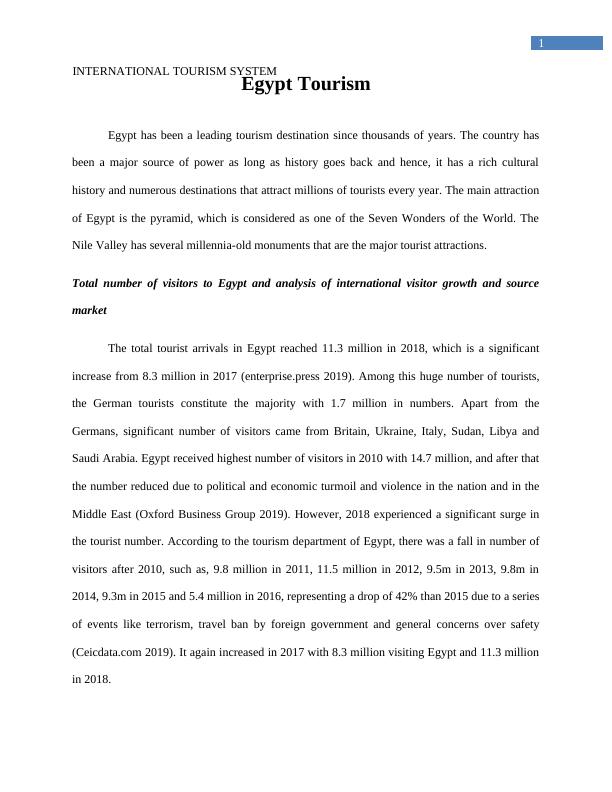 1

INTERNATIONAL TOURISM SYSTEM

Egypt Tourism

Egypt has been a leading tourism destination since thousands of years. The country has been a major source of power as long as history goes back and hence, it has a rich cultural history and numerous destinations that attract millions of tourists every year. The main attraction of Egypt is the pyramid, which is considered as one of the Seven Wonders of the World. The Nile Valley has several millennia-old monuments that are the major tourist attractions.

Total number of visitors to Egypt and analysis of international visitor growth and source market

The total tourist arrivals in Egypt reached 11.3 million in 2018, which is a significant increase from 8.3 million in 2017 (enterprise.press 2019). Among this huge number of tourists, the German tourists constitute the majority with 1.7 million in numbers. Apart from the Germans, significant number of visitors came from Britain, Ukraine, Italy, Sudan, Libya and Saudi Arabia. Egypt received highest number of visitors in 2010 with 14.7 million, and after that the number reduced due to political and economic turmoil and violence in the nation and in the Middle East (Oxford Business Group 2019). However, 2018 experienced a significant surge in the tourist number. According to the tourism department of Egypt, there was a fall in number of visitors after 2010, such as, 9.8 million in 2011, 11.5 million in 2012, 9.5m in 2013, 9.8m in 2014, 9.3m in 2015 and 5.4 million in 2016, representing a drop of 42% than 2015 due to a series of events like terrorism, travel ban by foreign government and general concerns over safety (Ceicdata.com 2019). It again increased in 2017 with 8.3 million visiting Egypt and 11.3 million in 2018.